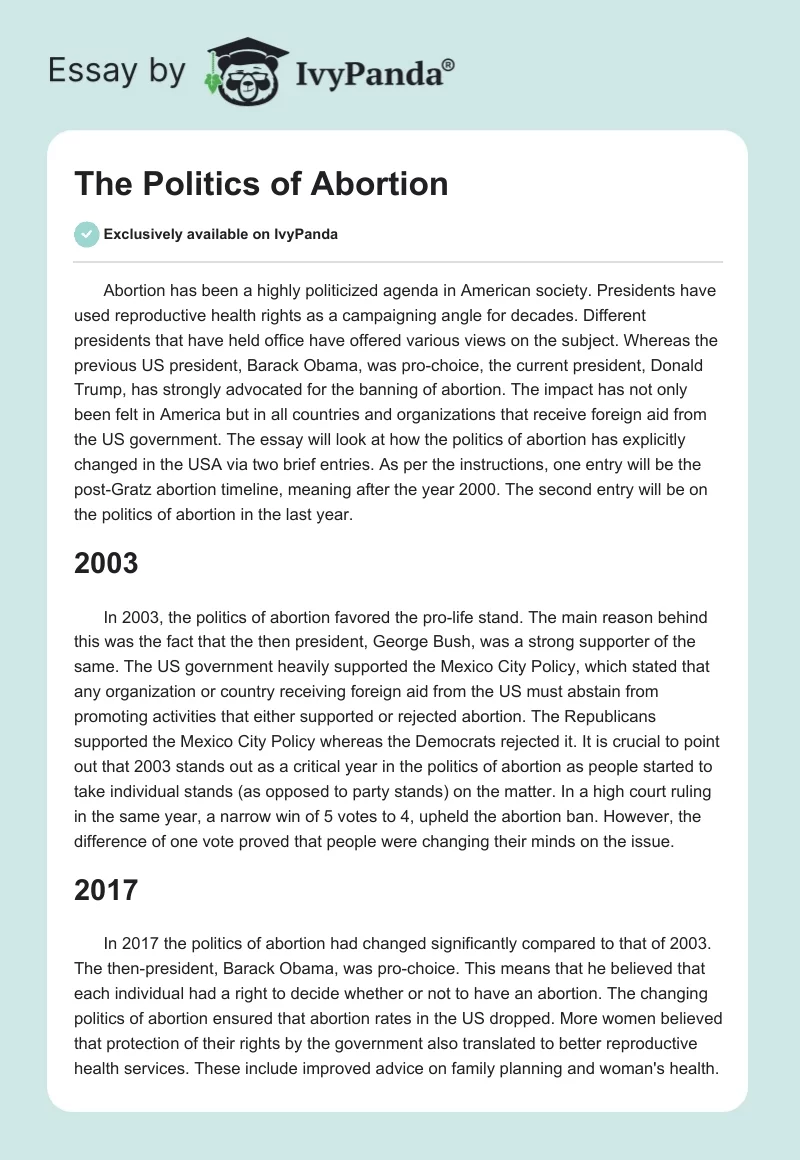 Essay by IvyPanda®

The Politics of Abortion

Exclusively available on IvyPanda

Abortion has been a highly politicized agenda in American society. Presidents have used reproductive health rights as a campaigning angle for decades. Different presidents that have held office have offered various views on the subject. Whereas the previous US president, Barack Obama, was pro-choice, the current president, Donald Trump, has strongly advocated for the banning of abortion. The impact has not only been felt in America but in all countries and organizations that receive foreign aid from the US government. The essay will look at how the politics of abortion has explicitly changed in the USA via two brief entries. As per the instructions, one entry will be the post-Gratz abortion timeline, meaning after the year 2000. The second entry will be on the politics of abortion in the last year.

2003

In 2003, the politics of abortion favored the pro-life stand. The main reason behind this was the fact that the then president, George Bush, was a strong supporter of the same. The US government heavily supported the Mexico City Policy, which stated that any organization or country receiving foreign aid from the US must abstain from promoting activities that either supported or rejected abortion. The Republicans supported the Mexico City Policy whereas the Democrats rejected it. It is crucial to point out that 2003 stands out as a critical year in the politics of abortion as people started to take individual stands (as opposed to party stands) on the matter. In a high court ruling in the same year, a narrow win of 5 votes to 4, upheld the abortion ban. However, the difference of one vote proved that people were changing their minds on the issue.

2017

In 2017 the politics of abortion had changed significantly compared to that of 2003. The then-president, Barack Obama, was pro-choice. This means that he believed that each individual had a right to decide whether or not to have an abortion. The changing politics of abortion ensured that abortion rates in the US dropped. More women believed that protection of their rights by the government also translated to better reproductive health services. These include improved advice on family planning and woman's health.